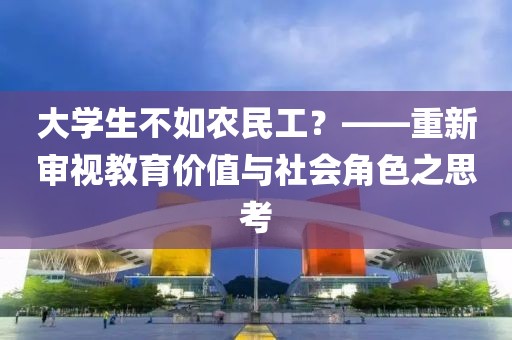 大学生不如农民工？——重新审视教育价值与社会角色之思考